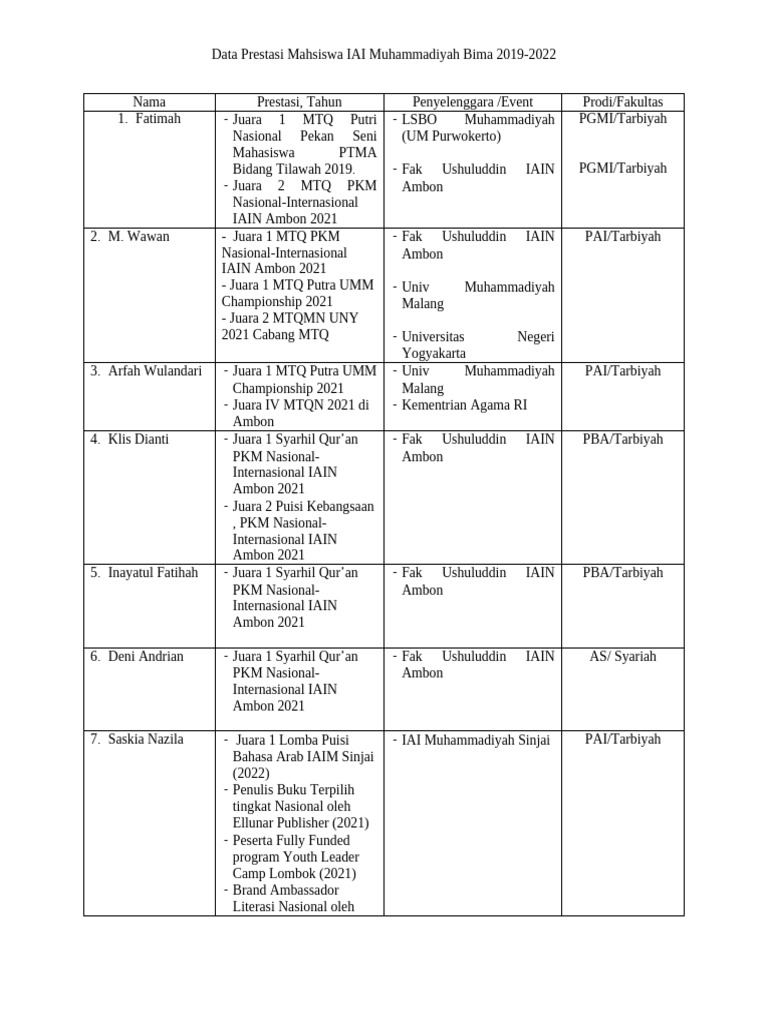 Data Prestasi Mahsiswa IAI Muhammadiyah Bima 2019-2022

| Nama | Prestasi, Tahun | Penyelenggara /Event | Prodi/Fakultas |
|---|---|---|---|
| 1. Fatimah | - Juara 1 MTQ Putri Nasional Pekan Seni Mahasiswa PTMA Bidang Tilawah 2019. - Juara 2 MTQ PKM Nasional-Internasional IAIN Ambon 2021 | - LSBO Muhammadiyah (UM Purwokerto) - Fak Ushuluddin IAIN Ambon | PGMI/Tarbiyah PGMI/Tarbiyah |
| 2. M. Wawan | - Juara 1 MTQ PKM Nasional-Internasional IAIN Ambon 2021 - Juara 1 MTQ Putra UMM Championship 2021 - Juara 2 MTQMN UNY 2021 Cabang MTQ | - Fak Ushuluddin IAIN Ambon - Univ Muhammadiyah Malang - Universitas Negeri Yogyakarta | PAI/Tarbiyah |
| 3. Arfah Wulandari | - Juara 1 MTQ Putra UMM Championship 2021 - Juara IV MTQN 2021 di Ambon | - Univ Muhammadiyah Malang - Kementrian Agama RI | PAI/Tarbiyah |
| 4. Klis Dianti | - Juara 1 Syarhil Qur'an PKM Nasional-Internasional IAIN Ambon 2021 - Juara 2 Puisi Kebangsaan , PKM Nasional-Internasional IAIN Ambon 2021 | - Fak Ushuluddin IAIN Ambon | PBA/Tarbiyah |
| 5. Inayatul Fatihah | - Juara 1 Syarhil Qur'an PKM Nasional-Internasional IAIN Ambon 2021 | - Fak Ushuluddin IAIN Ambon | PBA/Tarbiyah |
| 6. Deni Andrian | - Juara 1 Syarhil Qur'an PKM Nasional-Internasional IAIN Ambon 2021 | - Fak Ushuluddin IAIN Ambon | AS/ Syariah |
| 7. Saskia Nazila | - Juara 1 Lomba Puisi Bahasa Arab IAIM Sinjai (2022) - Penulis Buku Terpilih tingkat Nasional oleh Ellunar Publisher (2021) - Peserta Fully Funded program Youth Leader Camp Lombok (2021) - Brand Ambassador Literasi Nasional oleh | - IAI Muhammadiyah Sinjai | PAI/Tarbiyah |